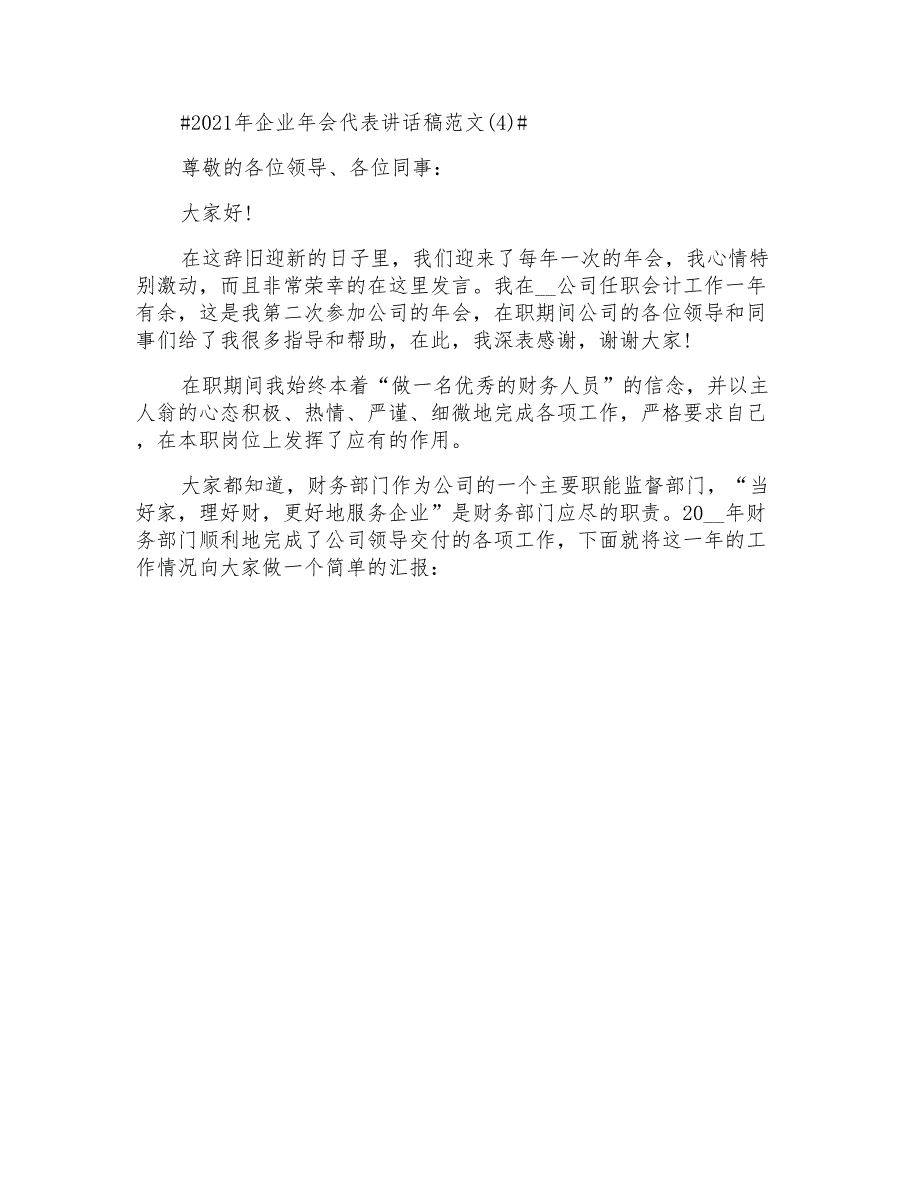 #2021年企业年会代表讲话稿范文(4)#

尊敬的各位领导、各位同事：

大家好!

在这辞旧迎新的日子里，我们迎来了每年一次的年会，我心情特别激动，而且非常荣幸的在这里发言。我在__公司任职会计工作一年有余，这是我第二次参加公司的年会，在职期间公司的各位领导和同事们给了我很多指导和帮助，在此，我深表感谢，谢谢大家!

在职期间我始终本着“做一名优秀的财务人员”的信念，并以主人翁的心态积极、热情、严谨、细微地完成各项工作，严格要求自己，在本职岗位上发挥了应有的作用。

大家都知道，财务部门作为公司的一个主要职能监督部门，“当好家，理好财，更好地服务企业”是财务部门应尽的职责。20__年财务部门顺利地完成了公司领导交付的各项工作，下面就将这一年的工作情况向大家做一个简单的汇报：